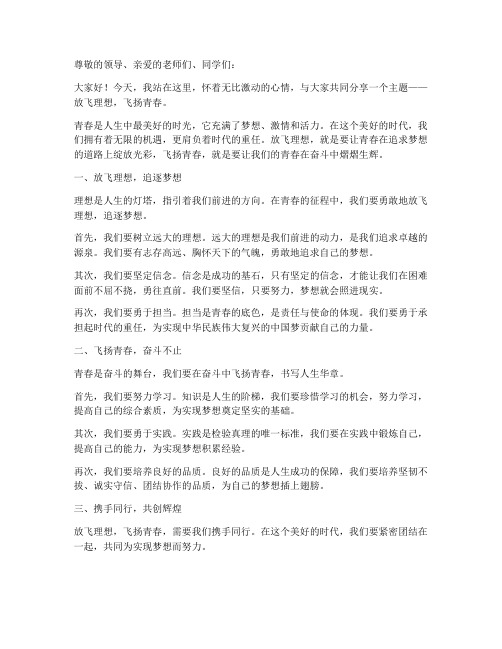 尊敬的领导、亲爱的老师们、同学们：

大家好！今天，我站在这里，怀着无比激动的心情，与大家共同分享一个主题——放飞理想，飞扬青春。

青春是人生中最美好的时光，它充满了梦想、激情和活力。在这个美好的时代，我们拥有着无限的机遇，更肩负着时代的重任。放飞理想，就是要让青春在追求梦想的道路上绽放光彩，飞扬青春，就是要让我们的青春在奋斗中熠熠生辉。

一、放飞理想，追逐梦想

理想是人生的灯塔，指引着我们前进的方向。在青春的征程中，我们要勇敢地放飞理想，追逐梦想。

首先，我们要树立远大的理想。远大的理想是我们前进的动力，是我们追求卓越的源泉。我们要有志存高远、胸怀天下的气魄，勇敢地追求自己的梦想。

其次，我们要坚定信念。信念是成功的基石，只有坚定的信念，才能让我们在困难面前不屈不挠，勇往直前。我们要坚信，只要努力，梦想就会照进现实。

再次，我们要勇于担当。担当是青春的底色，是责任与使命的体现。我们要勇于承担起时代的重任，为实现中华民族伟大复兴的中国梦贡献自己的力量。

二、飞扬青春，奋斗不止

青春是奋斗的舞台，我们要在奋斗中飞扬青春，书写人生华章。

首先，我们要努力学习。知识是人生的阶梯，我们要珍惜学习的机会，努力学习，提高自己的综合素质，为实现梦想奠定坚实的基础。

其次，我们要勇于实践。实践是检验真理的唯一标准，我们要在实践中锻炼自己，提高自己的能力，为实现梦想积累经验。

再次，我们要培养良好的品质。良好的品质是人生成功的保障，我们要培养坚韧不拔、诚实守信、团结协作的品质，为自己的梦想插上翅膀。

三、携手同行，共创辉煌

放飞理想，飞扬青春，需要我们携手同行。在这个美好的时代，我们要紧密团结在一起，共同为实现梦想而努力。